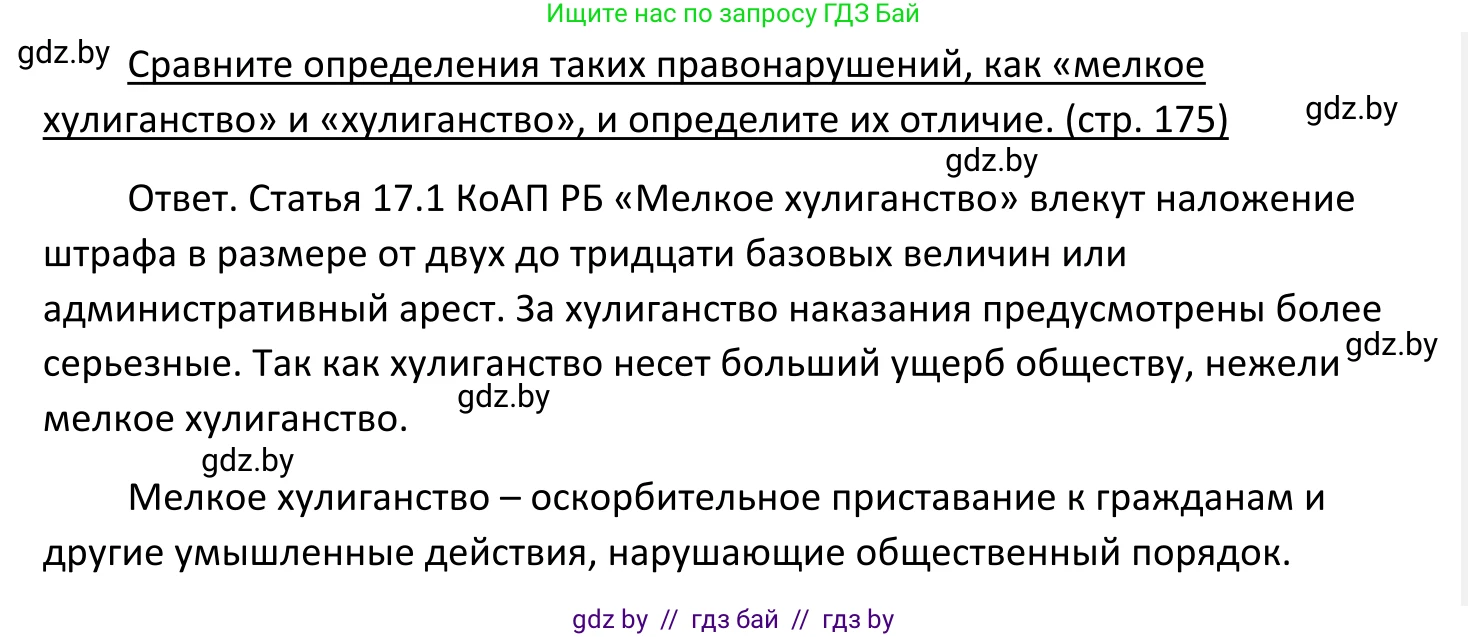 Ищите нас по запросу ГДЗ Бай

gdz.by

Сравните определения таких правонарушений, как «мелкое хулиганство» и «хулиганство», и определите их отличие. (стр. 175)

gdz.by

gdz.by

Ответ. Статья 17.1 КоАП РБ «Мелкое хулиганство» влекут наложение штрафа в размере от двух до тридцати базовых величин или административный арест. За хулиганство наказания предусмотрены более серьезные. Так как хулиганство несет больший ущерб обществу, нежели мелкое хулиганство.

gdz.by

gdz.by

gdz.by

Мелкое хулиганство – оскорбительное приставание к гражданам и другие умышленные действия, нарушающие общественный порядок.

gdz by // гдз бай // гдз by